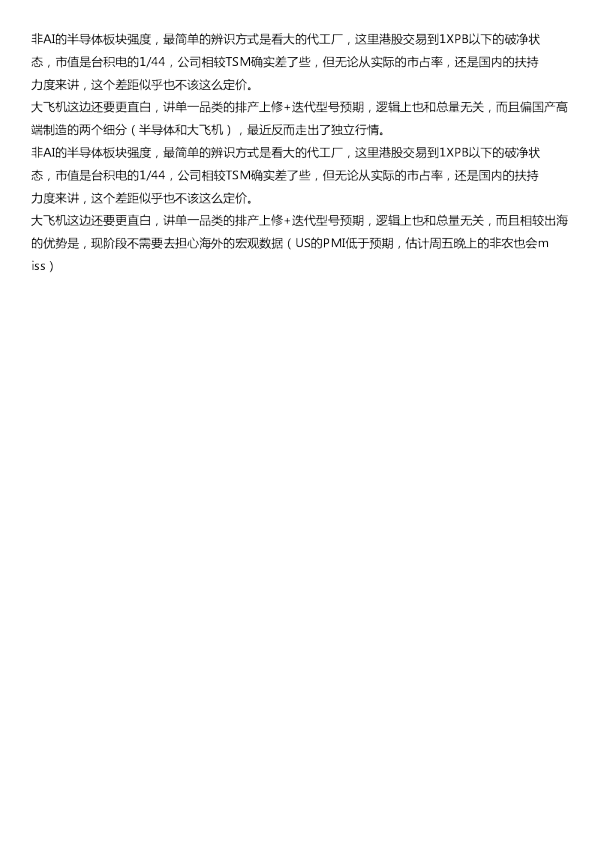 非AI的半导体板块强度，最简单的辨识方式是看大的代工厂，这里港股交易到1XPB以下的破净状态，市值是台积电的1/44，公司相较TSM确实差了些，但无论从实际的市占率，还是国内的扶持力度来讲，这个差距似乎也不该这么定价。

大飞机这边还要更直白，讲单一品类的排产上修+迭代型号预期，逻辑上也和总量无关，而且偏国产高端制造的两个细分（半导体和大飞机），最近反而走出了独立行情。

非AI的半导体板块强度，最简单的辨识方式是看大的代工厂，这里港股交易到1XPB以下的破净状态，市值是台积电的1/44，公司相较TSM确实差了些，但无论从实际的市占率，还是国内的扶持力度来讲，这个差距似乎也不该这么定价。

大飞机这边还要更直白，讲单一品类的排产上修+迭代型号预期，逻辑上也和总量无关，而且相较出海的优势是，现阶段不需要去担心海外的宏观数据（US的PMI低于预期，估计周五晚上的非农也会miss）